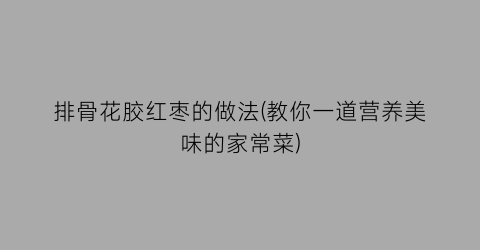 排骨花胶红枣的做法(教你一道营养美味的家常菜)